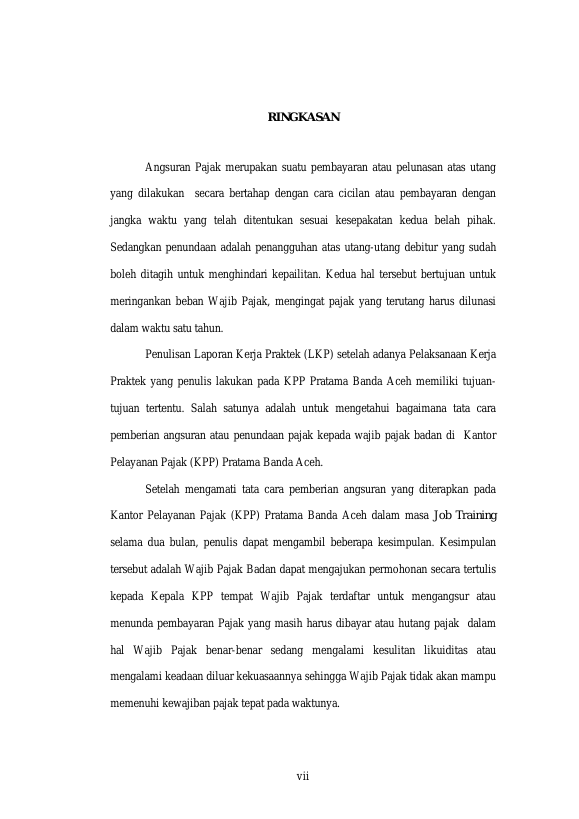 RINGKASAN

Angsuran Pajak merupakan suatu pembayaran atau pelunasan atas utang yang dilakukan secara bertahap dengan cara cicilan atau pembayaran dengan jangka waktu yang telah ditentukan sesuai kesepakatan kedua belah pihak. Sedangkan penundaan adalah penangguhan atas utang-utang debitur yang sudah boleh ditagih untuk menghindari kepailitan. Kedua hal tersebut bertujuan untuk meringankan beban Wajib Pajak, mengingat pajak yang terutang harus dilunasi dalam waktu satu tahun.

Penulisan Laporan Kerja Praktek (LKP) setelah adanya Pelaksanaan Kerja Praktek yang penulis lakukan pada KPP Pratama Banda Aceh memiliki tujuan-tujuan tertentu. Salah satunya adalah untuk mengetahui bagaimana tata cara pemberian angsuran atau penundaan pajak kepada wajib pajak badan di Kantor Pelayanan Pajak (KPP) Pratama Banda Aceh.

Setelah mengamati tata cara pemberian angsuran yang diterapkan pada Kantor Pelayanan Pajak (KPP) Pratama Banda Aceh dalam masa Job Training selama dua bulan, penulis dapat mengambil beberapa kesimpulan. Kesimpulan tersebut adalah Wajib Pajak Badan dapat mengajukan permohonan secara tertulis kepada Kepala KPP tempat Wajib Pajak terdaftar untuk mengangsur atau menunda pembayaran Pajak yang masih harus dibayar atau hutang pajak dalam hal Wajib Pajak benar-benar sedang mengalami kesulitan likuiditas atau mengalami keadaan diluar kekuasaannya sehingga Wajib Pajak tidak akan mampu memenuhi kewajiban pajak tepat pada waktunya.

vii